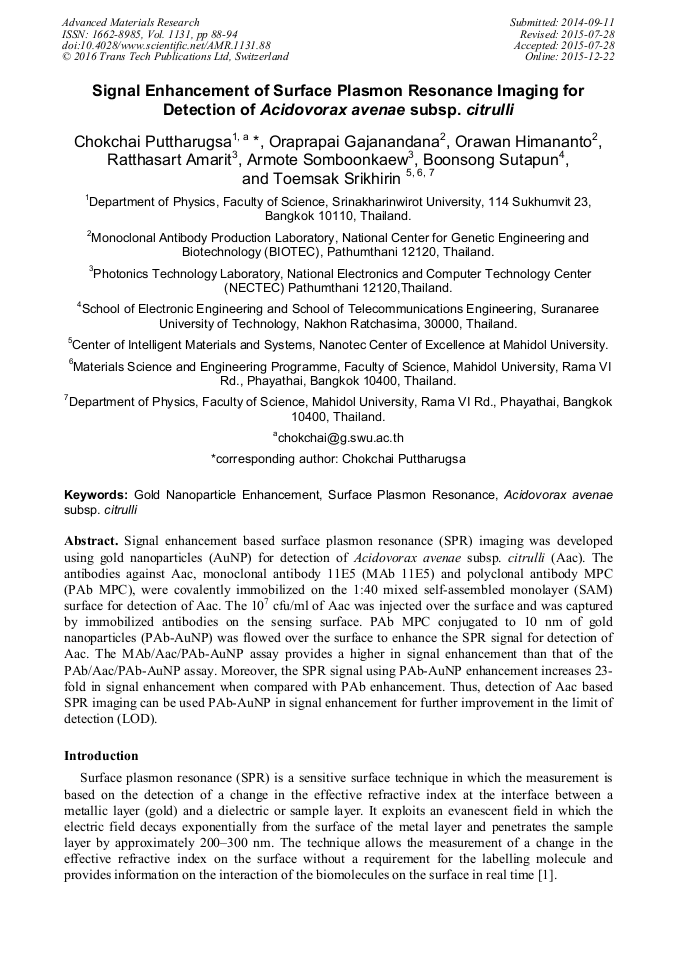 Advanced Materials Research
ISSN: 1662-8985, Vol. 1131, pp 88-94
doi:10.4028/www.scientific.net/AMR.1131.88
© 2016 Trans Tech Publications Ltd, Switzerland

Submitted: 2014-09-11
Revised: 2015-07-28
Accepted: 2015-07-28
Online: 2015-12-22

Signal Enhancement of Surface Plasmon Resonance Imaging for Detection of Acidovorax avenae subsp. citrulli

Chokchai Puttharugsa$^{1, a}$ *, Oraprapai Gajanandana$^{2}$, Orawan Himananto$^{2}$, Ratthasart Amarit$^{3}$, Armote Somboonkaew$^{3}$, Boonsong Sutapun$^{4}$, and Toemsak Srikhirin $^{5, 6, 7}$

$^{1}$Department of Physics, Faculty of Science, Srinakharinwirot University, 114 Sukhumvit 23, Bangkok 10110, Thailand.

$^{2}$Monoclonal Antibody Production Laboratory, National Center for Genetic Engineering and Biotechnology (BIOTEC), Pathumthani 12120, Thailand.

$^{3}$Photonics Technology Laboratory, National Electronics and Computer Technology Center (NECTEC) Pathumthani 12120,Thailand.

$^{4}$School of Electronic Engineering and School of Telecommunications Engineering, Suranaree University of Technology, Nakhon Ratchasima, 30000, Thailand.

$^{5}$Center of Intelligent Materials and Systems, Nanotec Center of Excellence at Mahidol University.

$^{6}$Materials Science and Engineering Programme, Faculty of Science, Mahidol University, Rama VI Rd., Phayathai, Bangkok 10400, Thailand.

$^{7}$Department of Physics, Faculty of Science, Mahidol University, Rama VI Rd., Phayathai, Bangkok 10400, Thailand.

$^{a}$chokchai@g.swu.ac.th

*corresponding author: Chokchai Puttharugsa

Keywords: Gold Nanoparticle Enhancement, Surface Plasmon Resonance, Acidovorax avenae subsp. citrulli

Abstract. Signal enhancement based surface plasmon resonance (SPR) imaging was developed using gold nanoparticles (AuNP) for detection of Acidovorax avenae subsp. citrulli (Aac). The antibodies against Aac, monoclonal antibody 11E5 (MAb 11E5) and polyclonal antibody MPC (PAb MPC), were covalently immobilized on the 1:40 mixed self-assembled monolayer (SAM) surface for detection of Aac. The $10^{7}$ cfu/ml of Aac was injected over the surface and was captured by immobilized antibodies on the sensing surface. PAb MPC conjugated to 10 nm of gold nanoparticles (PAb-AuNP) was flowed over the surface to enhance the SPR signal for detection of Aac. The MAb/Aac/PAb-AuNP assay provides a higher in signal enhancement than that of the PAb/Aac/PAb-AuNP assay. Moreover, the SPR signal using PAb-AuNP enhancement increases 23-fold in signal enhancement when compared with PAb enhancement. Thus, detection of Aac based SPR imaging can be used PAb-AuNP in signal enhancement for further improvement in the limit of detection (LOD).

Introduction

Surface plasmon resonance (SPR) is a sensitive surface technique in which the measurement is based on the detection of a change in the effective refractive index at the interface between a metallic layer (gold) and a dielectric or sample layer. It exploits an evanescent field in which the electric field decays exponentially from the surface of the metal layer and penetrates the sample layer by approximately 200–300 nm. The technique allows the measurement of a change in the effective refractive index on the surface without a requirement for the labelling molecule and provides information on the interaction of the biomolecules on the surface in real time [1].